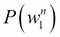 $P\left(w_1^n\right)$